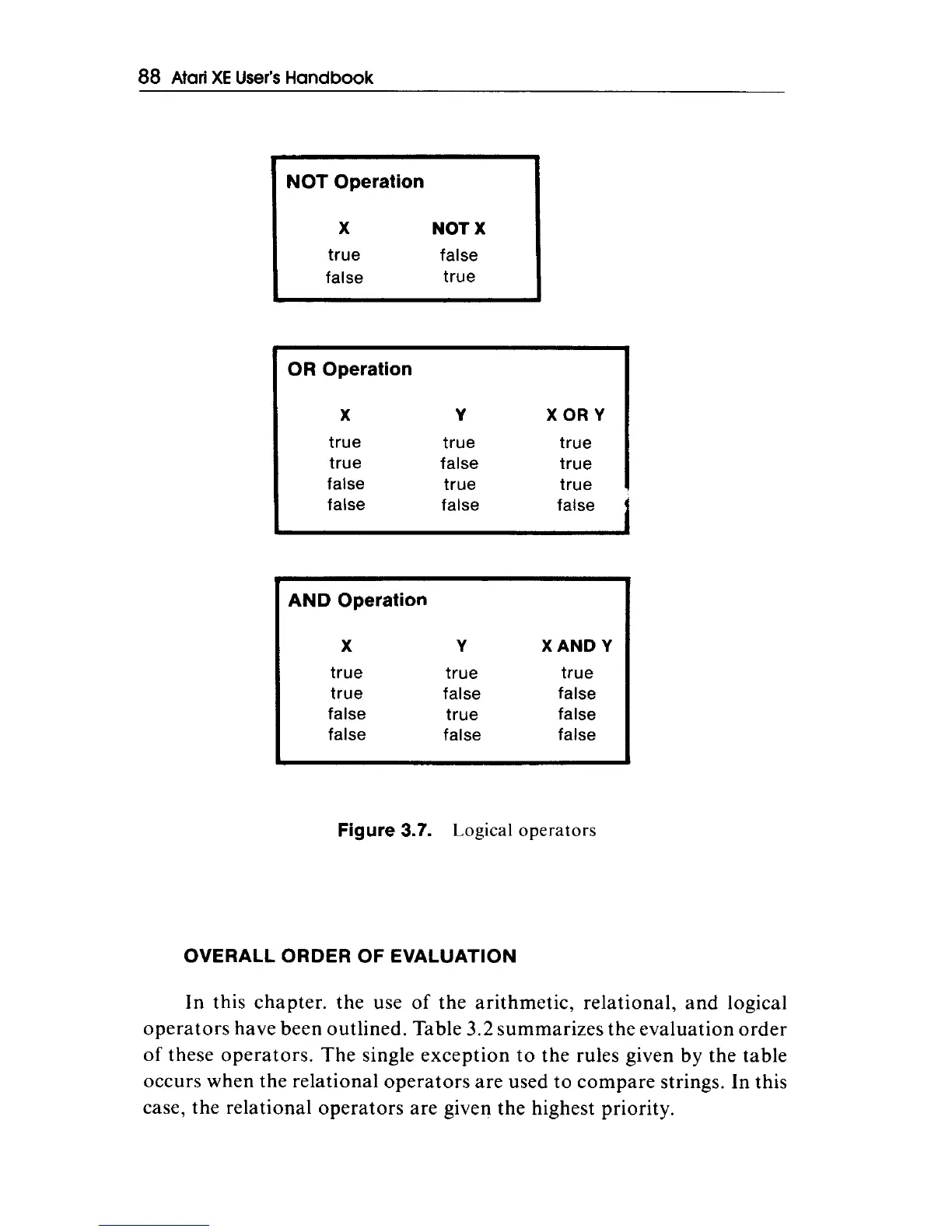 88 Atari XE User's Handbook

NOT Operation

| X | NOT X |
|---|---|
| true | false |
| false | true |

OR Operation

| X | Y | X OR Y |
|---|---|---|
| true | true | true |
| true | false | true |
| false | true | true |
| false | false | false |

AND Operation

| X | Y | X AND Y |
|---|---|---|
| true | true | true |
| true | false | false |
| false | true | false |
| false | false | false |

Figure 3.7. Logical operators

OVERALL ORDER OF EVALUATION

In this chapter. the use of the arithmetic, relational, and logical operators have been outlined. Table 3.2 summarizes the evaluation order of these operators. The single exception to the rules given by the table occurs when the relational operators are used to compare strings. In this case, the relational operators are given the highest priority.